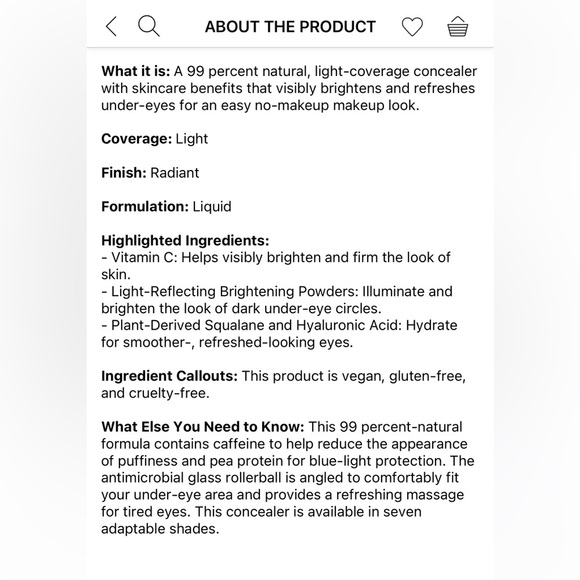 ABOUT THE PRODUCT

What it is: A 99 percent natural, light-coverage concealer with skincare benefits that visibly brightens and refreshes under-eyes for an easy no-makeup makeup look.

Coverage: Light

Finish: Radiant

Formulation: Liquid

Highlighted Ingredients:
- Vitamin C: Helps visibly brighten and firm the look of skin.
- Light-Reflecting Brightening Powders: Illuminate and brighten the look of dark under-eye circles.
- Plant-Derived Squalane and Hyaluronic Acid: Hydrate for smoother-, refreshed-looking eyes.

Ingredient Callouts: This product is vegan, gluten-free, and cruelty-free.

What Else You Need to Know: This 99 percent-natural formula contains caffeine to help reduce the appearance of puffiness and pea protein for blue-light protection. The antimicrobial glass rollerball is angled to comfortably fit your under-eye area and provides a refreshing massage for tired eyes. This concealer is available in seven adaptable shades.